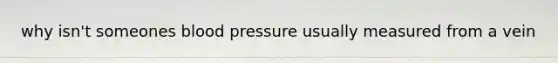 why isn't someones blood pressure usually measured from a vein